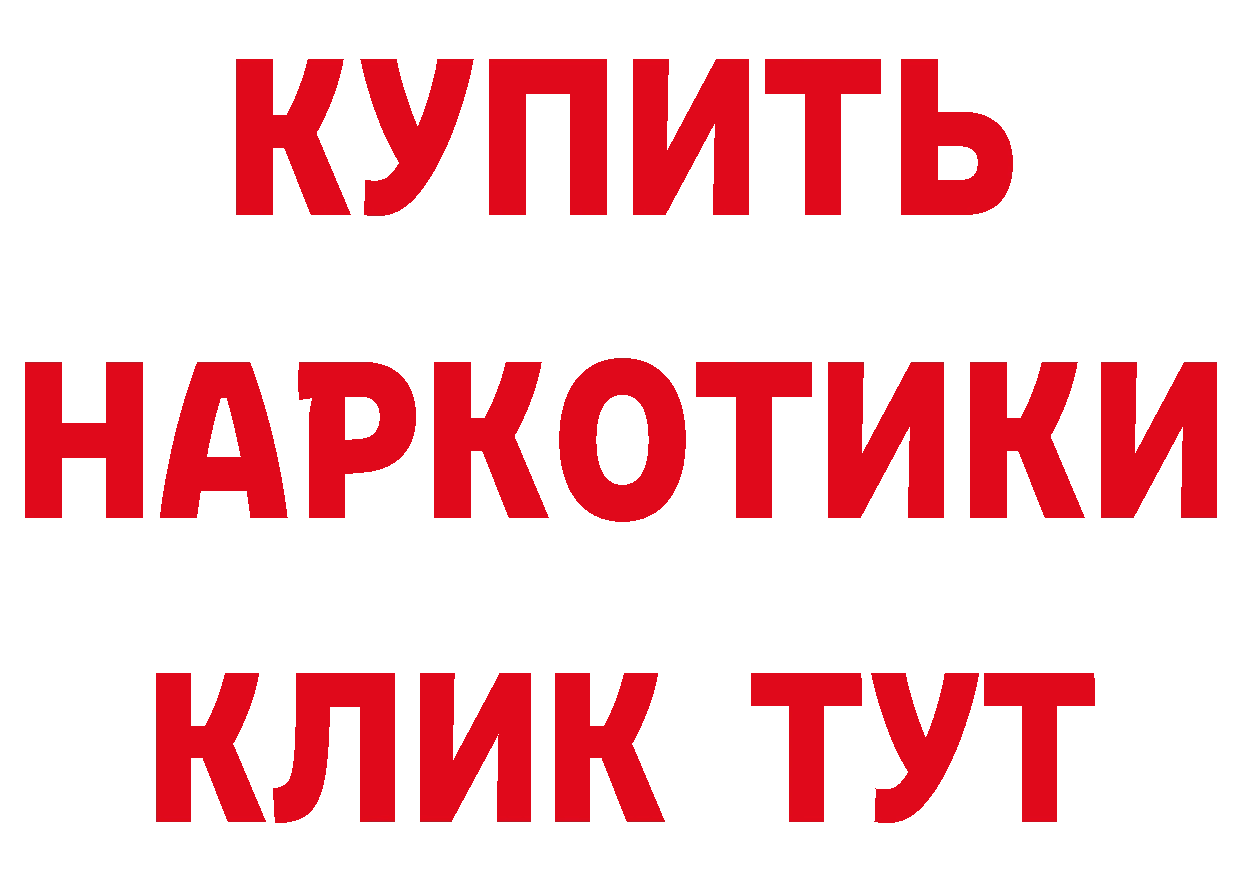 КУПИТЬ НАРКОТИКИ КЛИК ТУТ